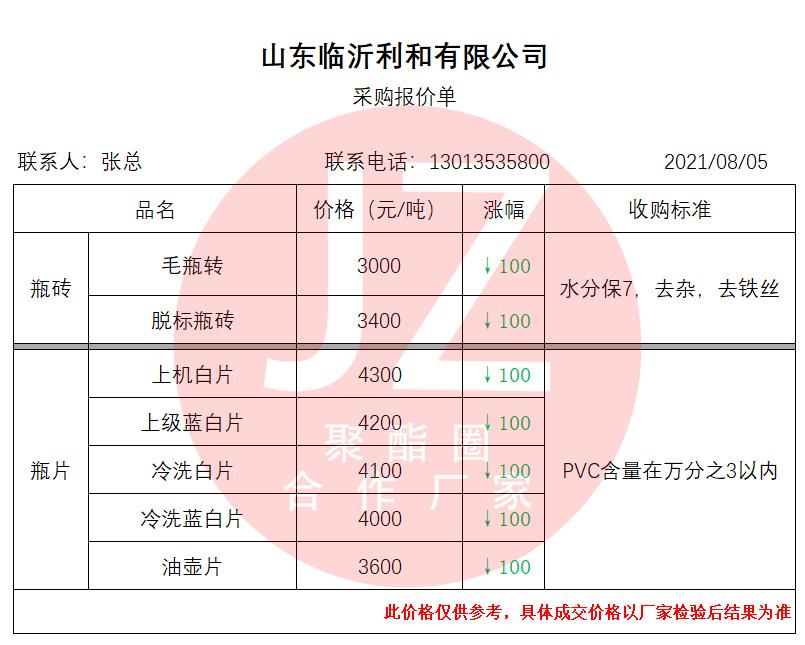 山东临沂利和有限公司
采购报价单

联系人：张总 联系电话：13013535800 2021/08/05

| 品名 |  | 价格（元/吨） | 涨幅 | 收购标准 |
|---|---|---|---|---|
| 瓶砖 | 毛瓶转 | 3000 | ↓100 | 水分保7，去杂，去铁丝 |
|  | 脱标瓶砖 | 3400 | ↓100 |  |
| 瓶片 | 上机白片 | 4300 | ↓100 | PVC含量在万分之3以内 |
|  | 上级蓝白片 | 4200 | ↓100 |  |
|  | 冷洗白片 | 4100 | ↓100 |  |
|  | 冷洗蓝白片 | 4000 | ↓100 |  |
|  | 油壶片 | 3600 | ↓100 |  |

此价格仅供参考，具体成交价格以厂家检验后结果为准

JZ
聚酯圈
合作厂家